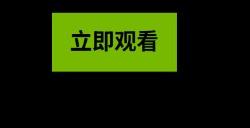 立即观看